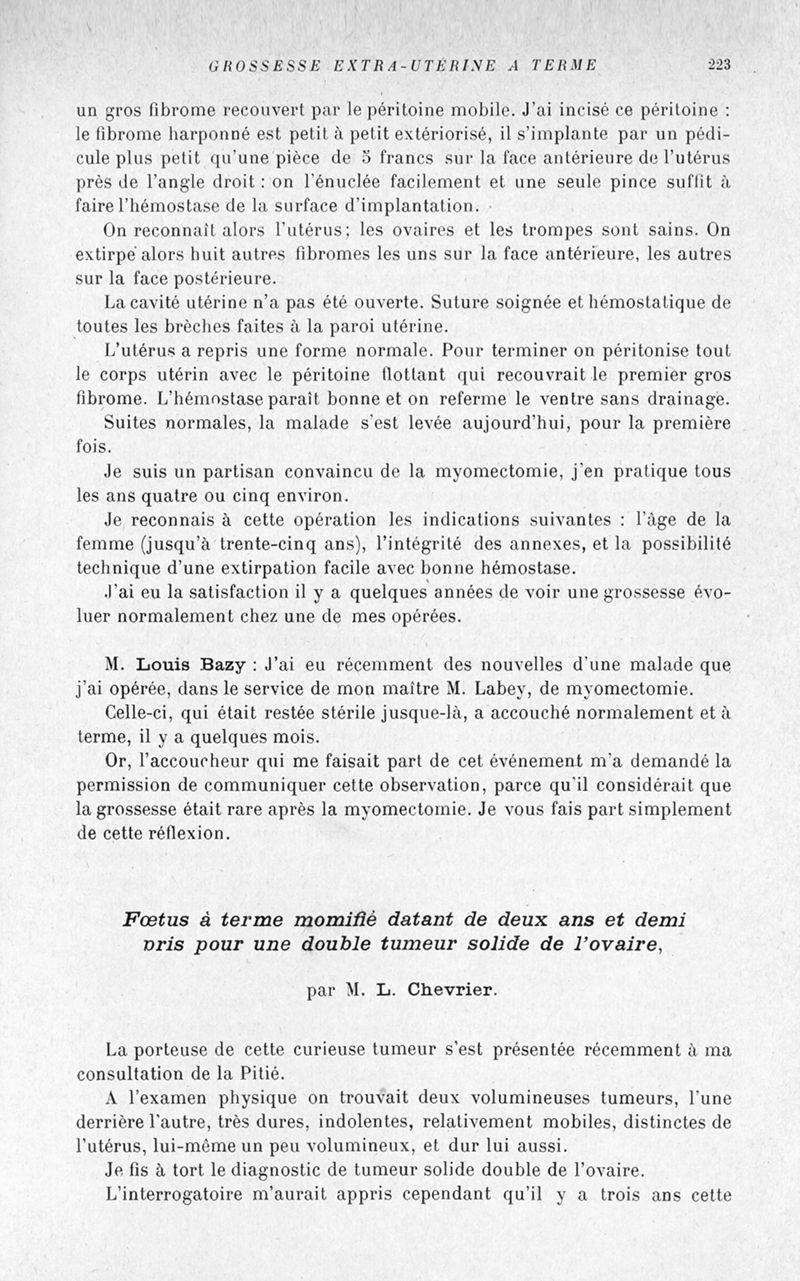 GROSSESSE EXTRA-UTÉRINE A TERME 223

un gros fibrome recouvert par le péritoine mobile. J'ai incisé ce péritoine : le fibrome harponné est petit à petit extériorisé, il s'implante par un pédicule plus petit qu'une pièce de 5 francs sur la face antérieure de l'utérus près de l'angle droit : on l'énuclée facilement et une seule pince suffit à faire l'hémostase de la surface d'implantation.

On reconnaît alors l'utérus; les ovaires et les trompes sont sains. On extirpe alors huit autres fibromes les uns sur la face antérieure, les autres sur la face postérieure.

La cavité utérine n'a pas été ouverte. Suture soignée et hémostatique de toutes les brèches faites à la paroi utérine.

L'utérus a repris une forme normale. Pour terminer on péritonise tout le corps utérin avec le péritoine flottant qui recouvrait le premier gros fibrome. L'hémostase paraît bonne et on referme le ventre sans drainage.

Suites normales, la malade s'est levée aujourd'hui, pour la première fois.

Je suis un partisan convaincu de la myomectomie, j'en pratique tous les ans quatre ou cinq environ.

Je reconnais à cette opération les indications suivantes : l'âge de la femme (jusqu'à trente-cinq ans), l'intégrité des annexes, et la possibilité technique d'une extirpation facile avec bonne hémostase.

J'ai eu la satisfaction il y a quelques années de voir une grossesse évoluer normalement chez une de mes opérées.

M. Louis Bazy : J'ai eu récemment des nouvelles d'une malade que j'ai opérée, dans le service de mon maître M. Labey, de myomectomie.

Celle-ci, qui était restée stérile jusque-là, a accouché normalement et à terme, il y a quelques mois.

Or, l'accoucheur qui me faisait part de cet événement m'a demandé la permission de communiquer cette observation, parce qu'il considérait que la grossesse était rare après la myomectomie. Je vous fais part simplement de cette réflexion.

Fœtus à terme momifié datant de deux ans et demi pris pour une double tumeur solide de l'ovaire,

par M. L. Chevrier.

La porteuse de cette curieuse tumeur s'est présentée récemment à ma consultation de la Pitié.

A l'examen physique on trouvait deux volumineuses tumeurs, l'une derrière l'autre, très dures, indolentes, relativement mobiles, distinctes de l'utérus, lui-même un peu volumineux, et dur lui aussi.

Je fis à tort le diagnostic de tumeur solide double de l'ovaire.

L'interrogatoire m'aurait appris cependant qu'il y a trois ans cette